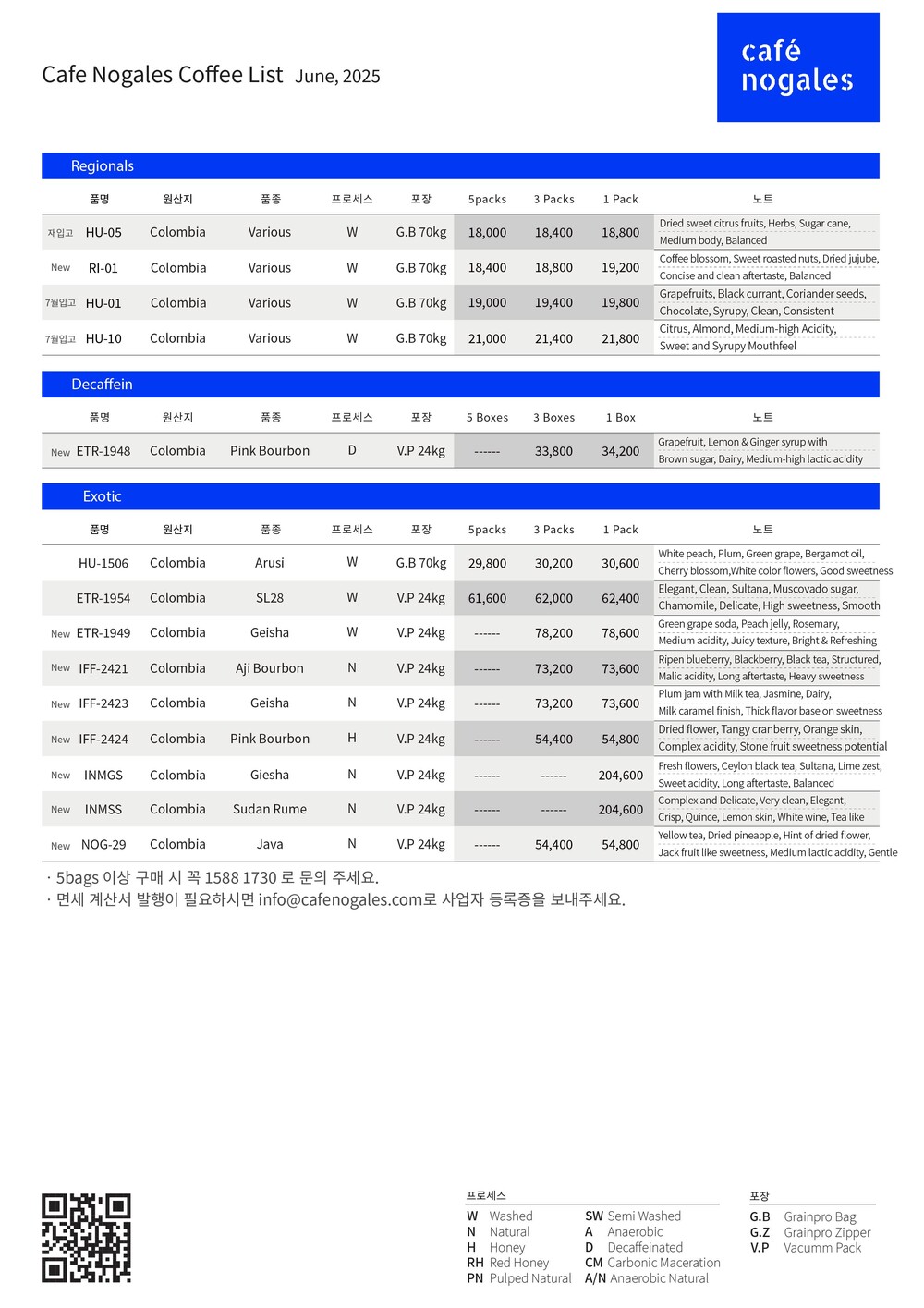 Cafe Nogales Coffee List June, 2025

café nogales

Regionals

| | 품명 | 원산지 | 품종 | 프로세스 | 포장 | 5packs | 3 Packs | 1 Pack | 노트 |
|---|---|---|---|---|---|---|---|---|---|
| 재입고 | HU-05 | Colombia | Various | W | G.B 70kg | 18,000 | 18,400 | 18,800 | Dried sweet citrus fruits, Herbs, Sugar cane, Medium body, Balanced |
| New | RI-01 | Colombia | Various | W | G.B 70kg | 18,400 | 18,800 | 19,200 | Coffee blossom, Sweet roasted nuts, Dried jujube, Concise and clean aftertaste, Balanced |
| 7월입고 | HU-01 | Colombia | Various | W | G.B 70kg | 19,000 | 19,400 | 19,800 | Grapefruits, Black currant, Coriander seeds, Chocolate, Syrupy, Clean, Consistent |
| 7월입고 | HU-10 | Colombia | Various | W | G.B 70kg | 21,000 | 21,400 | 21,800 | Citrus, Almond, Medium-high Acidity, Sweet and Syrupy Mouthfeel |

Decaffein

| | 품명 | 원산지 | 품종 | 프로세스 | 포장 | 5 Boxes | 3 Boxes | 1 Box | 노트 |
|---|---|---|---|---|---|---|---|---|---|
| New | ETR-1948 | Colombia | Pink Bourbon | D | V.P 24kg | ------ | 33,800 | 34,200 | Grapefruit, Lemon & Ginger syrup with Brown sugar, Dairy, Medium-high lactic acidity |

Exotic

| | 품명 | 원산지 | 품종 | 프로세스 | 포장 | 5packs | 3 Packs | 1 Pack | 노트 |
|---|---|---|---|---|---|---|---|---|---|
| | HU-1506 | Colombia | Arusi | W | G.B 70kg | 29,800 | 30,200 | 30,600 | White peach, Plum, Green grape, Bergamot oil, Cherry blossom,White color flowers, Good sweetness |
| | ETR-1954 | Colombia | SL28 | W | V.P 24kg | 61,600 | 62,000 | 62,400 | Elegant, Clean, Sultana, Muscovado sugar, Chamomile, Delicate, High sweetness, Smooth |
| New | ETR-1949 | Colombia | Geisha | W | V.P 24kg | ------ | 78,200 | 78,600 | Green grape soda, Peach jelly, Rosemary, Medium acidity, Juicy texture, Bright & Refreshing |
| New | IFF-2421 | Colombia | Aji Bourbon | N | V.P 24kg | ------ | 73,200 | 73,600 | Ripen blueberry, Blackberry, Black tea, Structured, Malic acidity, Long aftertaste, Heavy sweetness |
| New | IFF-2423 | Colombia | Geisha | N | V.P 24kg | ------ | 73,200 | 73,600 | Plum jam with Milk tea, Jasmine, Dairy, Milk caramel finish, Thick flavor base on sweetness |
| New | IFF-2424 | Colombia | Pink Bourbon | H | V.P 24kg | ------ | 54,400 | 54,800 | Dried flower, Tangy cranberry, Orange skin, Complex acidity, Stone fruit sweetness potential |
| New | INMGS | Colombia | Giesha | N | V.P 24kg | ------ | ------ | 204,600 | Fresh flowers, Ceylon black tea, Sultana, Lime zest, Sweet acidity, Long aftertaste, Balanced |
| New | INMSS | Colombia | Sudan Rume | N | V.P 24kg | ------ | ------ | 204,600 | Complex and Delicate, Very clean, Elegant, Crisp, Quince, Lemon skin, White wine, Tea like |
| New | NOG-29 | Colombia | Java | N | V.P 24kg | ------ | 54,400 | 54,800 | Yellow tea, Dried pineapple, Hint of dried flower, Jack fruit like sweetness, Medium lactic acidity, Gentle |

· 5bags 이상 구매 시 꼭 1588 1730 로 문의 주세요.
· 면세 계산서 발행이 필요하시면 info@cafenogales.com로 사업자 등록증을 보내주세요.

프로세스
W Washed
N Natural
H Honey
RH Red Honey
PN Pulped Natural
SW Semi Washed
A Anaerobic
D Decaffeinated
CM Carbonic Maceration
A/N Anaerobic Natural

포장
G.B Grainpro Bag
G.Z Grainpro Zipper
V.P Vacumm Pack